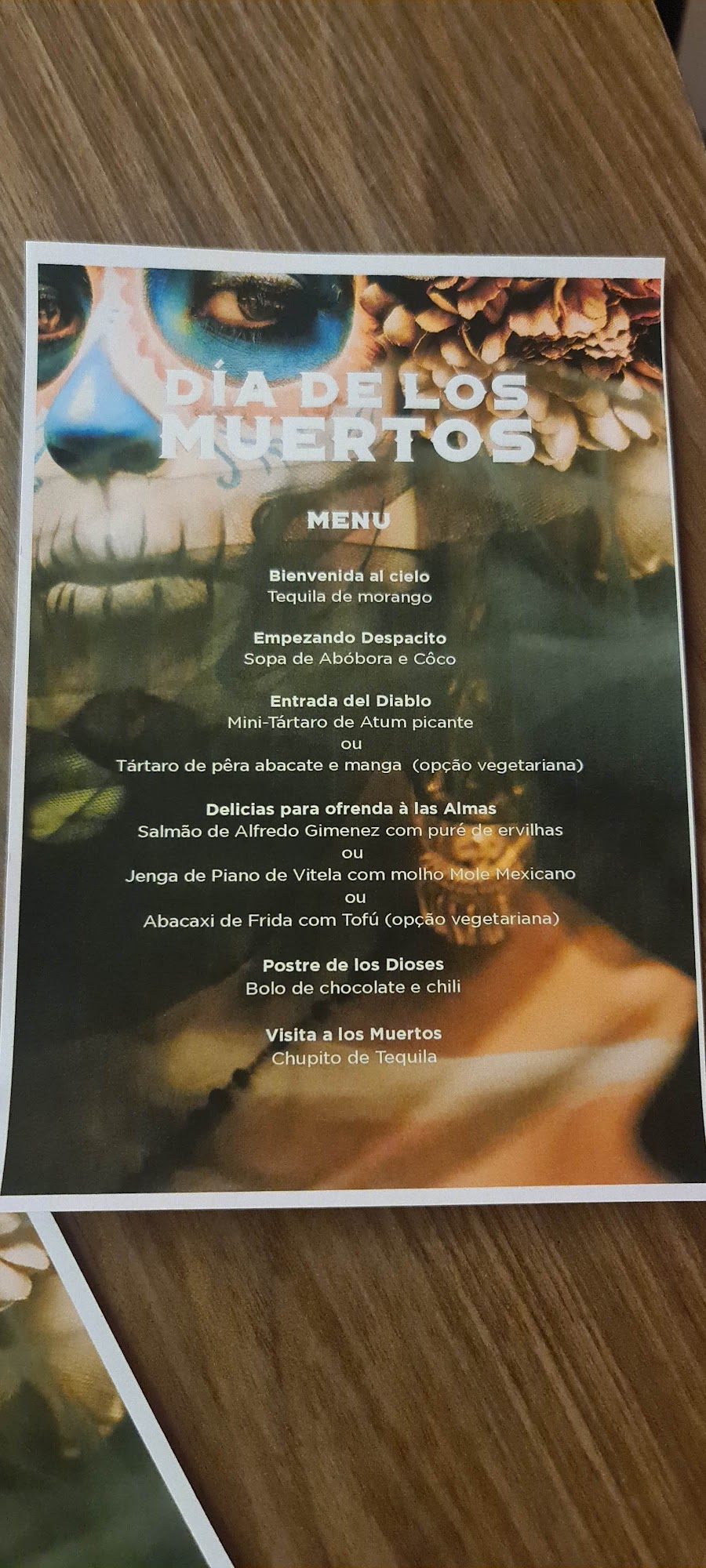 DÍA DE LOS MUERTOS

MENU

Bienvenida al cielo
Tequila de morango

Empezando Despacito
Sopa de Abóbora e Côco

Entrada del Diablo
Mini-Tártaro de Atum picante
ou
Tártaro de pêra abacate e manga (opção vegetariana)

Delicias para ofrenda à las Almas
Salmão de Alfredo Gimenez com puré de ervilhas
ou
Jenga de Piano de Vitela com molho Mole Mexicano
ou
Abacaxi de Frida com Tofú (opção vegetariana)

Postre de los Dioses
Bolo de chocolate e chili

Visita a los Muertos
Chupito de Tequila